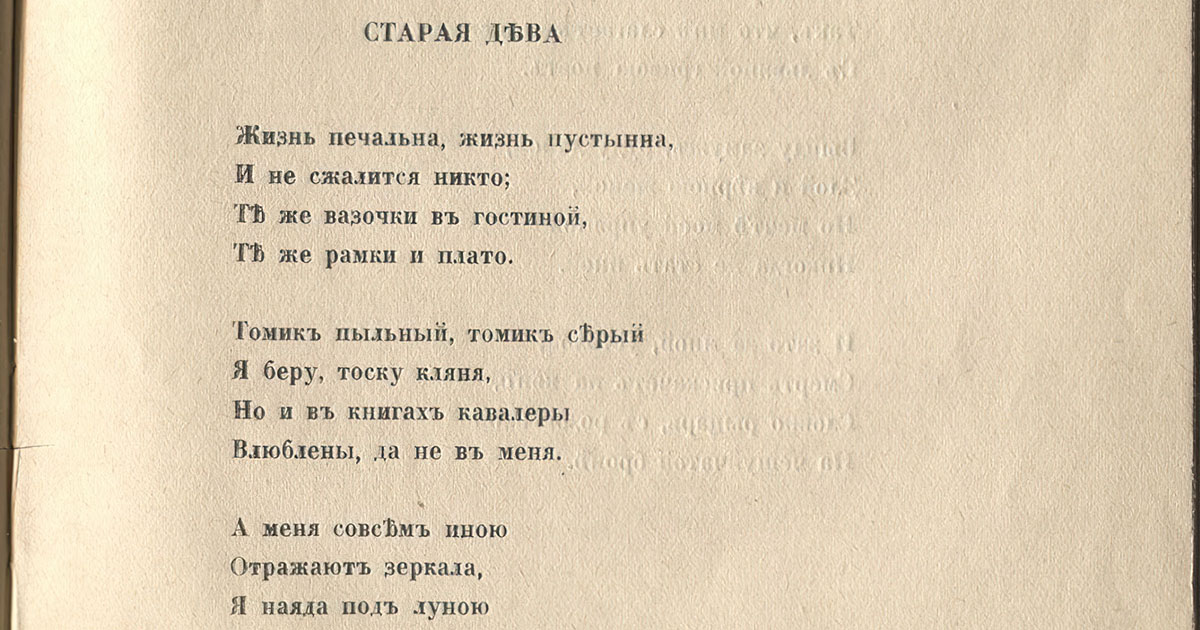 СТАРАЯ ДѢВА

Жизнь печальна, жизнь пустынна,
И не сжалится никто;
Тѣ же вазочки въ гостиной,
Тѣ же рамки и плато.

Томикъ пыльный, томикъ сѣрый
Я беру, тоску кляня,
Но и въ книгахъ кавалеры
Влюблены, да не въ меня.

А меня совсѣмъ иною
Отражаютъ зеркала,
Я наяда подъ луною